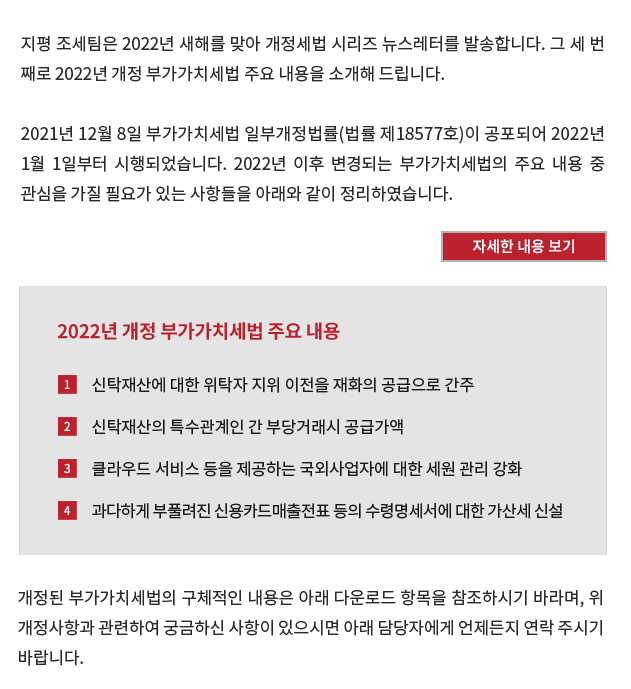 지평 조세팀은 2022년 새해를 맞아 개정세법 시리즈 뉴스레터를 발송합니다. 그 세 번째로 2022년 개정 부가가치세법 주요 내용을 소개해 드립니다.

2021년 12월 8일 부가가치세법 일부개정법률(법률 제18577호)이 공포되어 2022년 1월 1일부터 시행되었습니다. 2022년 이후 변경되는 부가가치세법의 주요 내용 중 관심을 가질 필요가 있는 사항들을 아래와 같이 정리하였습니다.

자세한 내용 보기

2022년 개정 부가가치세법 주요 내용

1 신탁재산에 대한 위탁자 지위 이전을 재화의 공급으로 간주

2 신탁재산의 특수관계인 간 부당거래시 공급가액

3 클라우드 서비스 등을 제공하는 국외사업자에 대한 세원 관리 강화

4 과다하게 부풀려진 신용카드매출전표 등의 수령명세서에 대한 가산세 신설

개정된 부가가치세법의 구체적인 내용은 아래 다운로드 항목을 참조하시기 바라며, 위 개정사항과 관련하여 궁금하신 사항이 있으시면 아래 담당자에게 언제든지 연락 주시기 바랍니다.